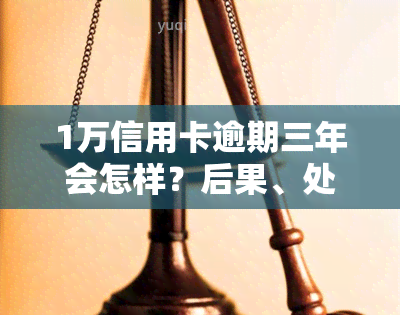 yuqi

1万信用卡逾期三年会怎样？后果、处